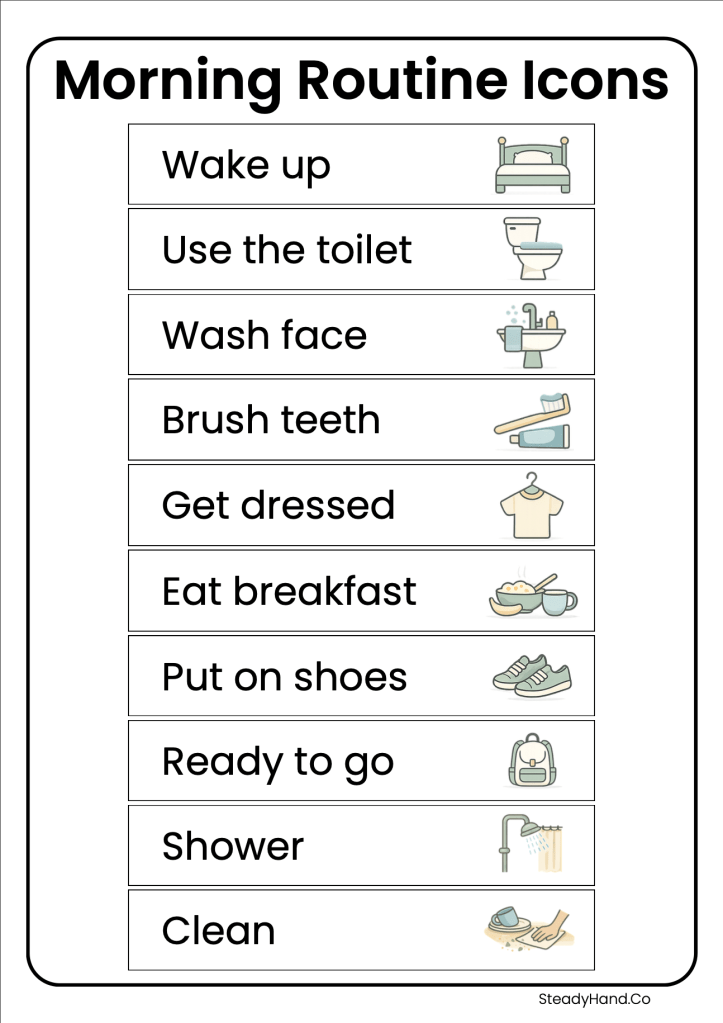 Morning Routine Icons

Wake up

Use the toilet

Wash face

Brush teeth

Get dressed

Eat breakfast

Put on shoes

Ready to go

Shower

Clean

SteadyHand.Co